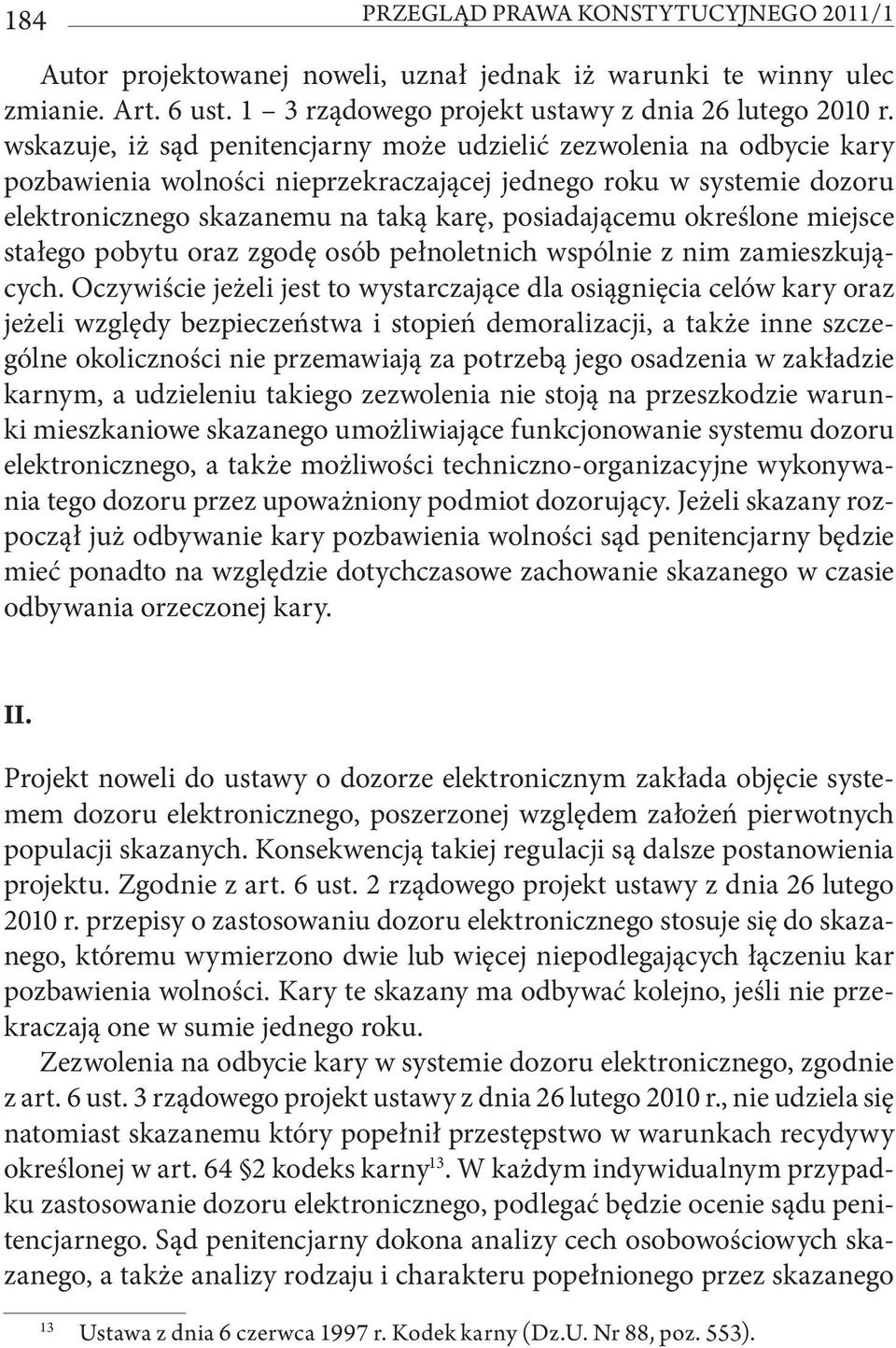 184 PRZEGLĄD PRAWA KONSTYTUCYJNEGO 2011/1

Autor projektowanej noweli, uznał jednak iż warunki te winny ulec zmianie. Art. 6 ust. 1 – 3 rządowego projekt ustawy z dnia 26 lutego 2010 r. wskazuje, iż sąd penitencjarny może udzielić zezwolenia na odbycie kary pozbawienia wolności nieprzekraczającej jednego roku w systemie dozoru elektronicznego skazanemu na taką karę, posiadającemu określone miejsce stałego pobytu oraz zgodę osób pełnoletnich wspólnie z nim zamieszkujących. Oczywiście jeżeli jest to wystarczające dla osiągnięcia celów kary oraz jeżeli względy bezpieczeństwa i stopień demoralizacji, a także inne szczególne okoliczności nie przemawiają za potrzebą jego osadzenia w zakładzie karnym, a udzieleniu takiego zezwolenia nie stoją na przeszkodzie warunki mieszkaniowe skazanego umożliwiające funkcjonowanie systemu dozoru elektronicznego, a także możliwości techniczno-organizacyjne wykonywania tego dozoru przez upoważniony podmiot dozorujący. Jeżeli skazany rozpoczął już odbywanie kary pozbawienia wolności sąd penitencjarny będzie mieć ponadto na względzie dotychczasowe zachowanie skazanego w czasie odbywania orzeczonej kary.

II.

Projekt noweli do ustawy o dozorze elektronicznym zakłada objęcie systemem dozoru elektronicznego, poszerzonej względem założeń pierwotnych populacji skazanych. Konsekwencją takiej regulacji są dalsze postanowienia projektu. Zgodnie z art. 6 ust. 2 rządowego projekt ustawy z dnia 26 lutego 2010 r. przepisy o zastosowaniu dozoru elektronicznego stosuje się do skazanego, któremu wymierzono dwie lub więcej niepodlegających łączeniu kar pozbawienia wolności. Kary te skazany ma odbywać kolejno, jeśli nie przekraczają one w sumie jednego roku.

Zezwolenia na odbycie kary w systemie dozoru elektronicznego, zgodnie z art. 6 ust. 3 rządowego projekt ustawy z dnia 26 lutego 2010 r., nie udziela się natomiast skazanemu który popełnił przestępstwo w warunkach recydywy określonej w art. 64 §2 kodeks karny$^{13}$. W każdym indywidualnym przypadku zastosowanie dozoru elektronicznego, podlegać będzie ocenie sądu penitencjarnego. Sąd penitencjarny dokona analizy cech osobowościowych skazanego, a także analizy rodzaju i charakteru popełnionego przez skazanego

$^{13}$ Ustawa z dnia 6 czerwca 1997 r. Kodek karny (Dz.U. Nr 88, poz. 553).